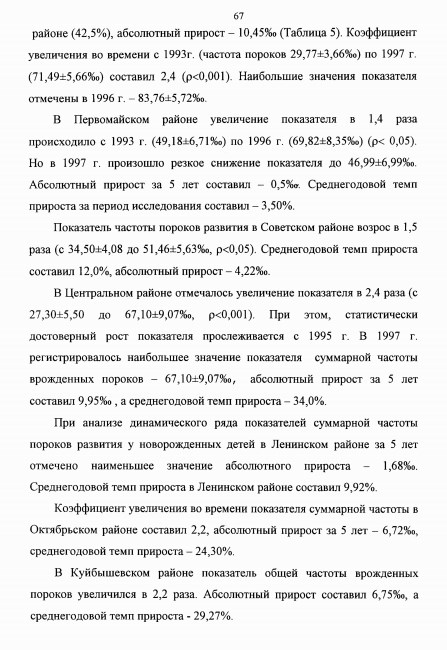 67

районе (42,5%), абсолютный прирост – 10,45‰ (Таблица 5). Коэффициент увеличения во времени с 1993г. (частота пороков 29,77±3,66‰) по 1997 г. (71,49±5,66‰) составил 2,4 (ρ<0,001). Наибольшие значения показателя отмечены в 1996 г. – 83,76±5,72‰.

В Первомайском районе увеличение показателя в 1,4 раза происходило с 1993 г. (49,18±6,71‰) по 1996 г. (69,82±8,35‰) (ρ< 0,05). Но в 1997 г. произошло резкое снижение показателя до 46,99±6,99‰. Абсолютный прирост за 5 лет составил – 0,5‰. Среднегодовой темп прироста за период исследования составил – 3,50%.

Показатель частоты пороков развития в Советском районе возрос в 1,5 раза (с 34,50±4,08 до 51,46±5,63‰, ρ<0,05). Среднегодовой темп прироста составил 12,0%, абсолютный прирост – 4,22‰.

В Центральном районе отмечалось увеличение показателя в 2,4 раза (с 27,30±5,50 до 67,10±9,07‰, ρ<0,001). При этом, статистически достоверный рост показателя прослеживается с 1995 г. В 1997 г. регистрировалось наибольшее значение показателя суммарной частоты врожденных пороков – 67,10±9,07‰, абсолютный прирост за 5 лет составил 9,95‰ , а среднегодовой темп прироста – 34,0%.

При анализе динамического ряда показателей суммарной частоты пороков развития у новорожденных детей в Ленинском районе за 5 лет отмечено наименьшее значение абсолютного прироста – 1,68‰. Среднегодовой темп прироста в Ленинском районе составил 9,92%.

Коэффициент увеличения во времени показателя суммарной частоты в Октябрьском районе составил 2,2, абсолютный прирост за 5 лет – 6,72‰, среднегодовой темп прироста – 24,30%.

В Куйбышевском районе показатель общей частоты врожденных пороков увеличился в 2,2 раза. Абсолютный прирост составил 6,75‰, а среднегодовой темп прироста - 29,27%.